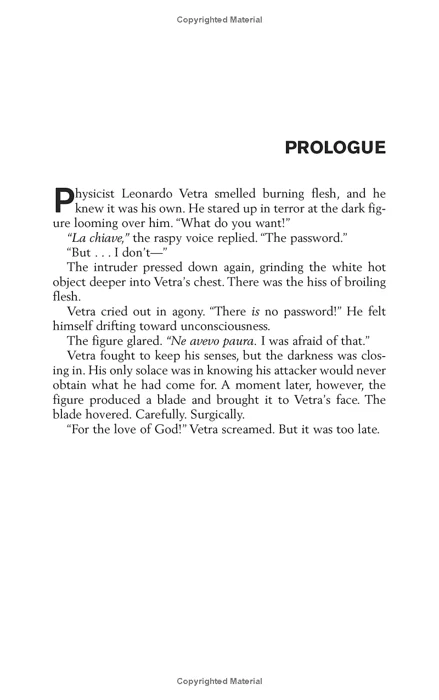 Copyrighted Material

PROLOGUE

Physicist Leonardo Vetra smelled burning flesh, and he knew it was his own. He stared up in terror at the dark figure looming over him. "What do you want!"

"La chiave," the raspy voice replied. "The password."

"But . . . I don't—"

The intruder pressed down again, grinding the white hot object deeper into Vetra's chest. There was the hiss of broiling flesh.

Vetra cried out in agony. "There is no password!" He felt himself drifting toward unconsciousness.

The figure glared. "Ne avevo paura. I was afraid of that."

Vetra fought to keep his senses, but the darkness was closing in. His only solace was in knowing his attacker would never obtain what he had come for. A moment later, however, the figure produced a blade and brought it to Vetra's face. The blade hovered. Carefully. Surgically.

"For the love of God!" Vetra screamed. But it was too late.

Copyrighted Material